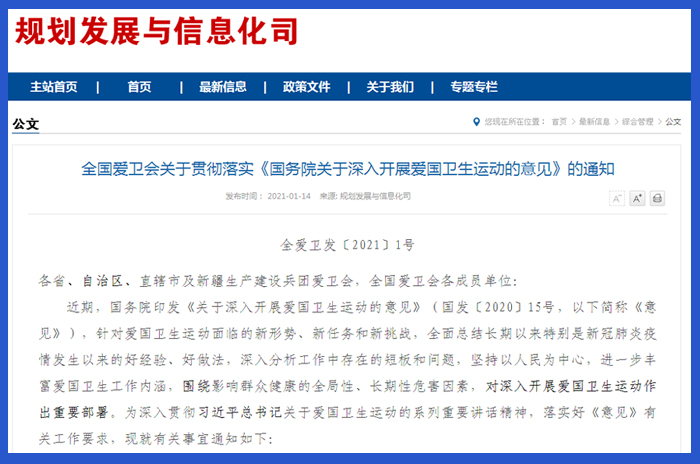 规划发展与信息化司

主站首页 | 首页 | 最新信息 | 政策文件 | 关于我们 | 专题专栏

公文

您现在所在位置： 首页 > 最新信息 > 综合管理 > 公文

全国爱卫会关于贯彻落实《国务院关于深入开展爱国卫生运动的意见》的通知

发布时间： 2021-01-14 来源: 规划发展与信息化司

A⁻ A⁺

全爱卫发〔2021〕1号

各省、自治区、直辖市及新疆生产建设兵团爱卫会，全国爱卫会各成员单位:

近期，国务院印发《关于深入开展爱国卫生运动的意见》（国发〔2020〕15号，以下简称《意见》），针对爱国卫生运动面临的新形势、新任务和新挑战，全面总结长期以来特别是新冠肺炎疫情发生以来的好经验、好做法，深入分析工作中存在的短板和问题，坚持以人民为中心，进一步丰富爱国卫生工作内涵，围绕影响群众健康的全局性、长期性危害因素，对深入开展爱国卫生运动作出重要部署。为深入贯彻习近平总书记关于爱国卫生运动的系列重要讲话精神，落实好《意见》有关工作要求，现就有关事宜通知如下: